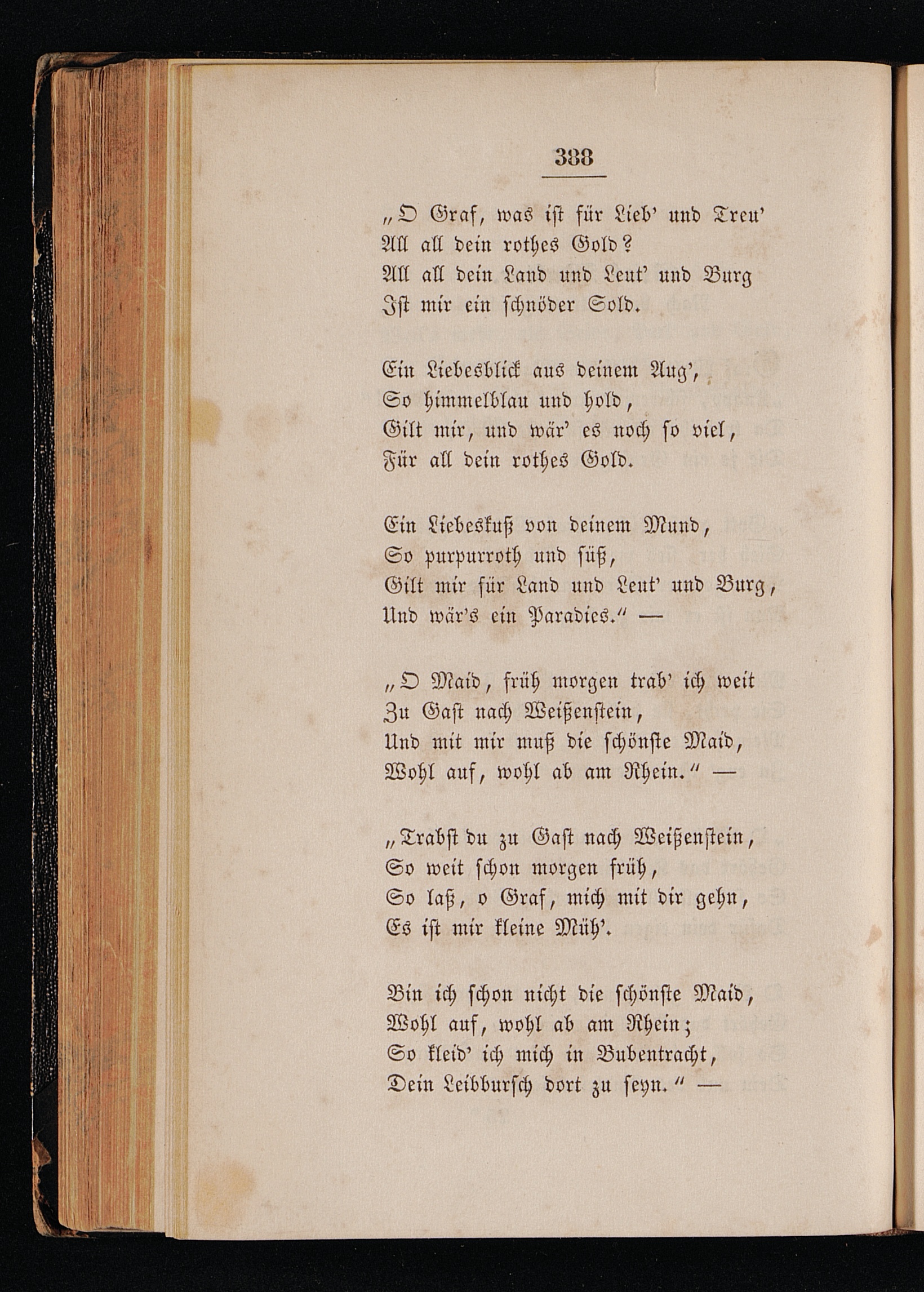 388

„O Graf, was ist für Lieb' und Treu'
All all dein rothes Gold?
All all dein Land und Leut' und Burg
Ist mir ein schnöder Sold.

Ein Liebesblick aus deinem Aug',
So himmelblau und hold,
Gilt mir, und wär' es noch so viel,
Für all dein rothes Gold.

Ein Liebeskuß von deinem Mund,
So purpurroth und süß,
Gilt mir für Land und Leut' und Burg,
Und wär's ein Paradies." —

„O Maid, früh morgen trab' ich weit
Zu Gast nach Weißenstein,
Und mit mir muß die schönste Maid,
Wohl auf, wohl ab am Rhein." —

„Trabst du zu Gast nach Weißenstein,
So weit schon morgen früh,
So laß, o Graf, mich mit dir gehn,
Es ist mir kleine Müh'.

Bin ich schon nicht die schönste Maid,
Wohl auf, wohl ab am Rhein;
So kleid' ich mich in Bubentracht,
Dein Leibbursch dort zu seyn." —